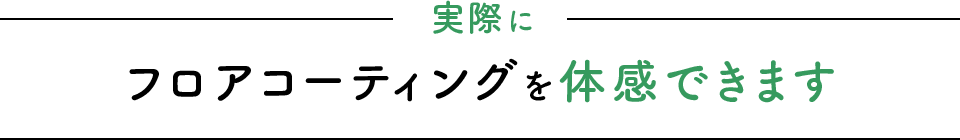 実際に

フロアコーティングを体感できます